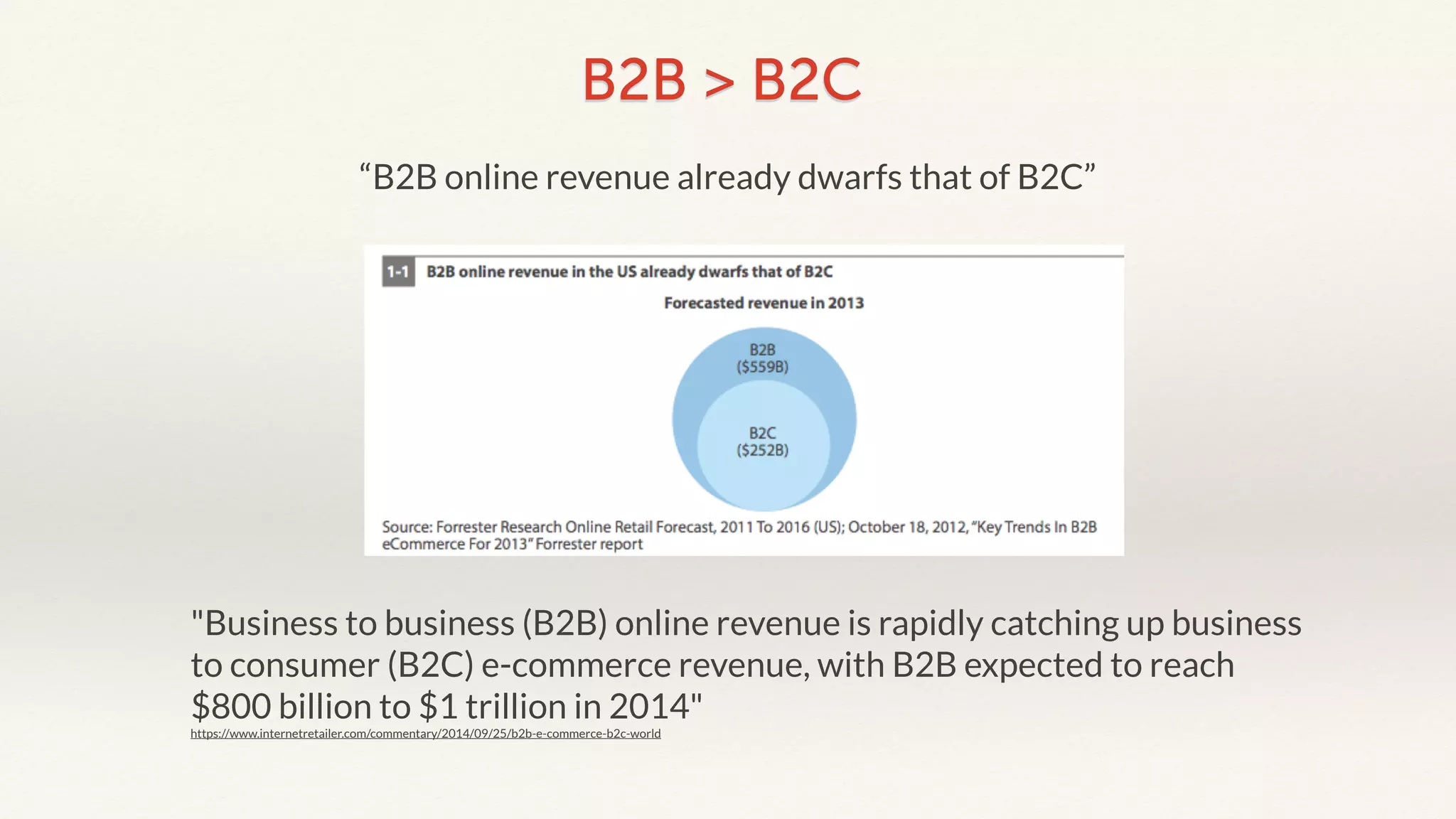 B2B > B2C

“B2B online revenue already dwarfs that of B2C”

1-1 B2B online revenue in the US already dwarfs that of B2C

Forecasted revenue in 2013

B2B
($559B)

B2C
($252B)

Source: Forrester Research Online Retail Forecast, 2011 To 2016 (US); October 18, 2012, “Key Trends In B2B eCommerce For 2013” Forrester report

"Business to business (B2B) online revenue is rapidly catching up business to consumer (B2C) e-commerce revenue, with B2B expected to reach $800 billion to $1 trillion in 2014"

https://www.internetretailer.com/commentary/2014/09/25/b2b-e-commerce-b2c-world